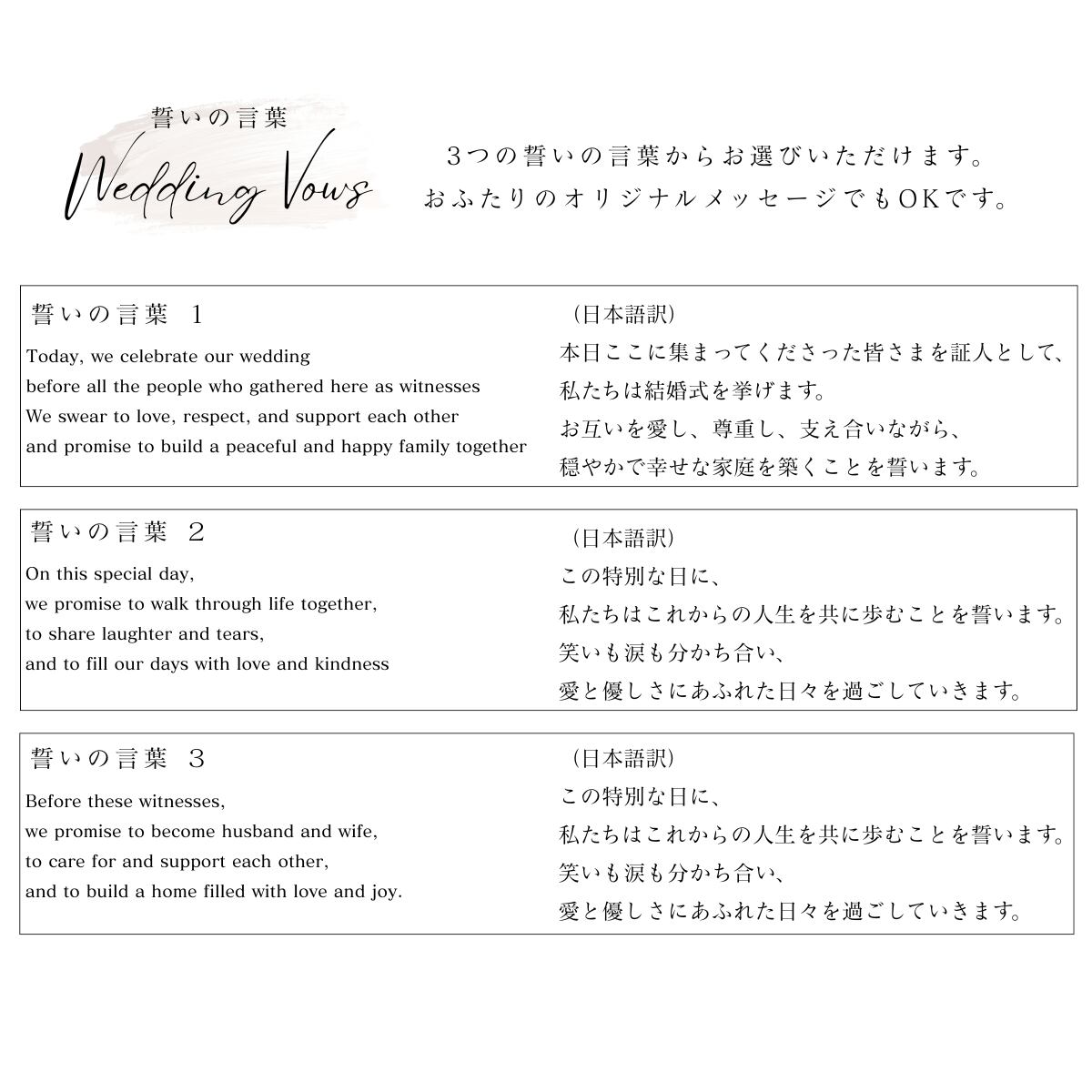 誓いの言葉

Wedding Vows

３つの誓いの言葉からお選びいただけます。
おふたりのオリジナルメッセージでもOKです。

誓いの言葉　1

Today, we celebrate our wedding
before all the people who gathered here as witnesses
We swear to love, respect, and support each other
and promise to build a peaceful and happy family together

（日本語訳）
本日ここに集まってくださった皆さまを証人として、
私たちは結婚式を挙げます。
お互いを愛し、尊重し、支え合いながら、
穏やかで幸せな家庭を築くことを誓います。

誓いの言葉　2

On this special day,
we promise to walk through life together,
to share laughter and tears,
and to fill our days with love and kindness

（日本語訳）
この特別な日に、
私たちはこれからの人生を共に歩むことを誓います。
笑いも涙も分かち合い、
愛と優しさにあふれた日々を過ごしていきます。

誓いの言葉　3

Before these witnesses,
we promise to become husband and wife,
to care for and support each other,
and to build a home filled with love and joy.

（日本語訳）
この特別な日に、
私たちはこれからの人生を共に歩むことを誓います。
笑いも涙も分かち合い、
愛と優しさにあふれた日々を過ごしていきます。